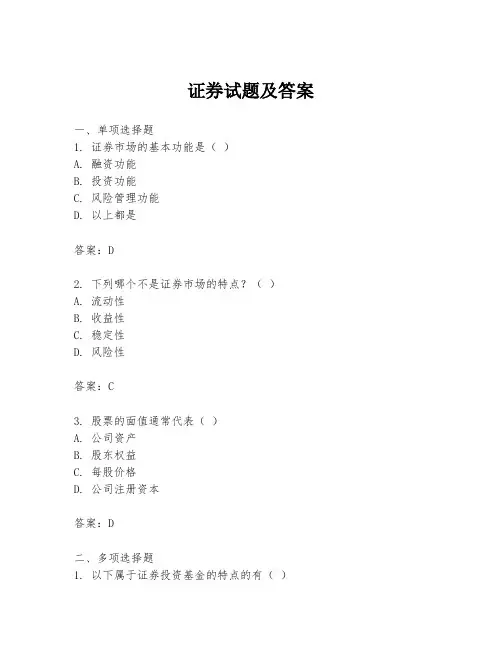 证券试题及答案

一、单项选择题
1. 证券市场的基本功能是（ ）
A. 融资功能
B. 投资功能
C. 风险管理功能
D. 以上都是

答案：D

2. 下列哪个不是证券市场的特点？（ ）
A. 流动性
B. 收益性
C. 稳定性
D. 风险性

答案：C

3. 股票的面值通常代表（ ）
A. 公司资产
B. 股东权益
C. 每股价格
D. 公司注册资本

答案：D

二、多项选择题
1. 以下属于证券投资基金的特点的有（ ）